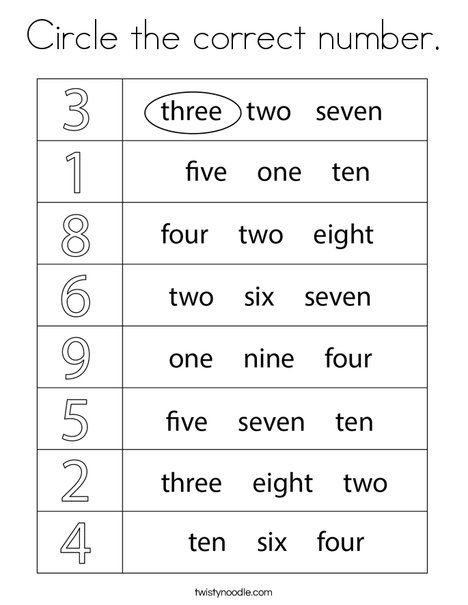 Circle the correct number.

| | |
|---|---|
| 3 | three two seven |
| 1 | five one ten |
| 8 | four two eight |
| 6 | two six seven |
| 9 | one nine four |
| 5 | five seven ten |
| 2 | three eight two |
| 4 | ten six four |

twistynoodle.com